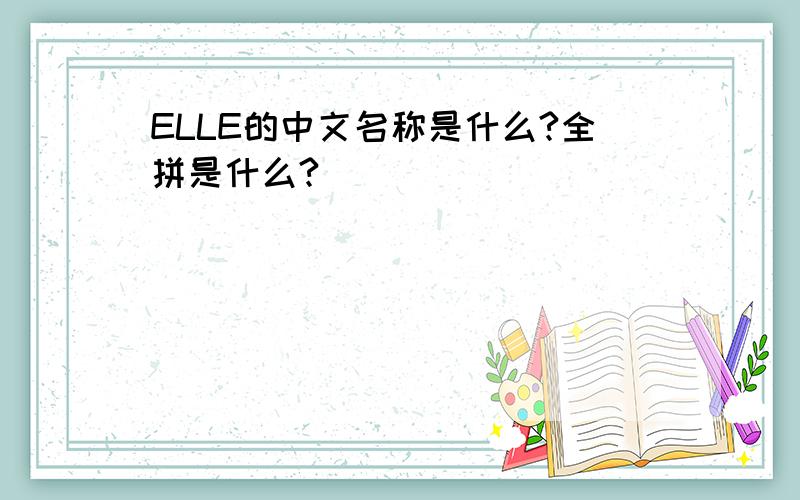 ELLE的中文名称是什么?全拼是什么?